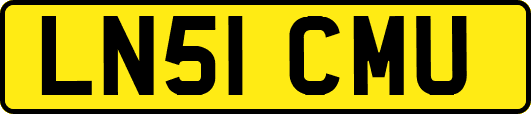 LN51 CMU